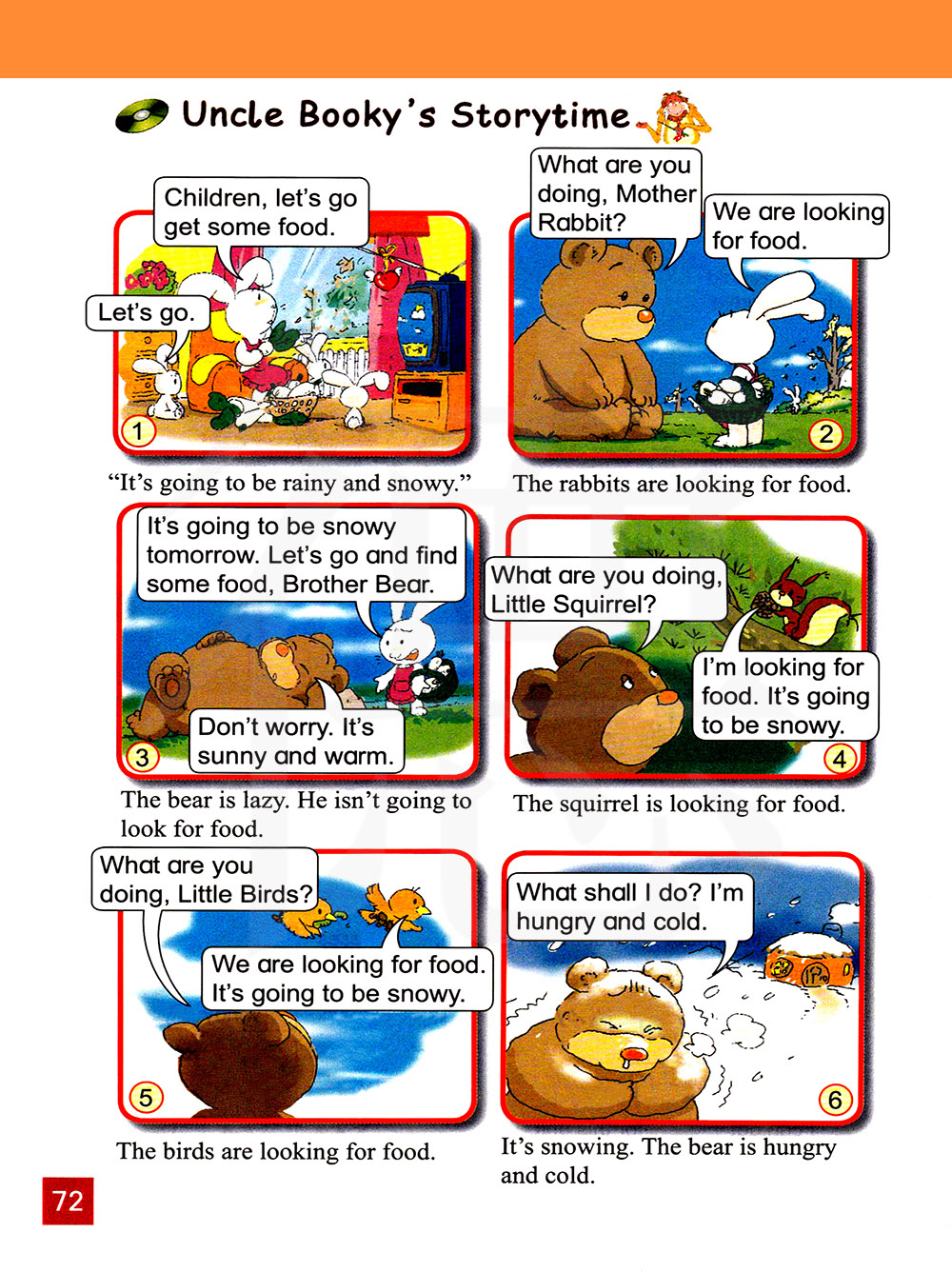 Uncle Booky's Storytime

Children, let's go get some food.

Let's go.

1

"It's going to be rainy and snowy."

What are you doing, Mother Rabbit?

We are looking for food.

2

The rabbits are looking for food.

It's going to be snowy tomorrow. Let's go and find some food, Brother Bear.

Don't worry. It's sunny and warm.

3

The bear is lazy. He isn't going to look for food.

What are you doing, Little Squirrel?

I'm looking for food. It's going to be snowy.

4

The squirrel is looking for food.

What are you doing, Little Birds?

We are looking for food. It's going to be snowy.

5

The birds are looking for food.

What shall I do? I'm hungry and cold.

6

It's snowing. The bear is hungry and cold.

72